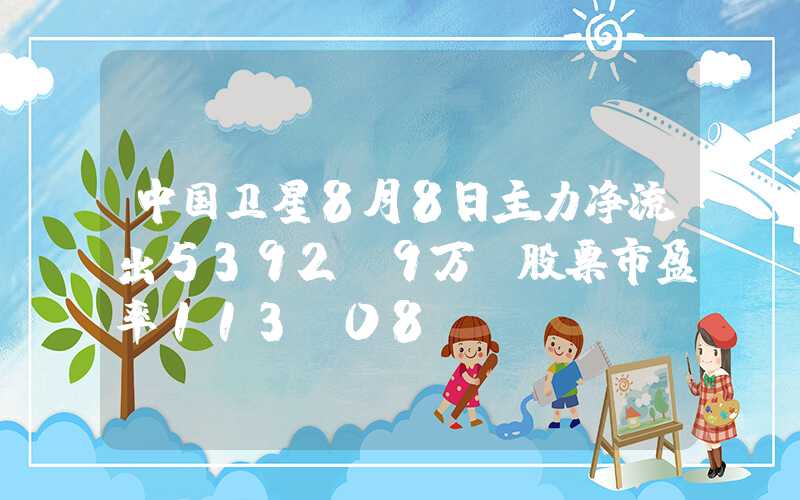 中国卫星8月8日主力净流出5392 9万 股票市盈率113 08